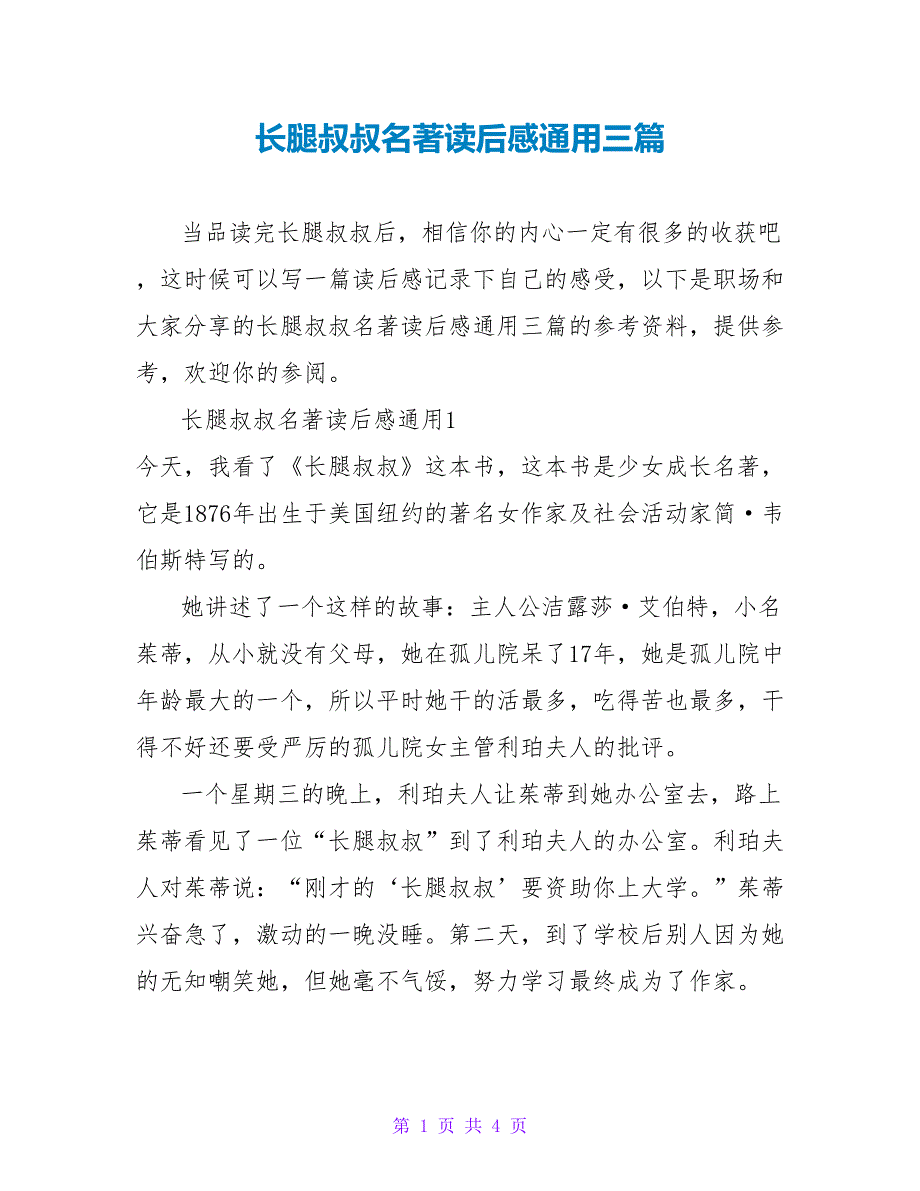 长腿叔叔名著读后感通用三篇

当品读完长腿叔叔后，相信你的内心一定有很多的收获吧，这时候可以写一篇读后感记录下自己的感受，以下是职场和大家分享的长腿叔叔名著读后感通用三篇的参考资料，提供参考，欢迎你的参阅。

长腿叔叔名著读后感通用1

今天，我看了《长腿叔叔》这本书，这本书是少女成长名著，它是1876年出生于美国纽约的著名女作家及社会活动家简·韦伯斯特写的。

她讲述了一个这样的故事：主人公洁露莎·艾伯特，小名茱蒂，从小就没有父母，她在孤儿院呆了17年，她是孤儿院中年龄最大的一个，所以平时她干的活最多，吃得苦也最多，干得不好还要受严厉的孤儿院女主管利珀夫人的批评。

一个星期三的晚上，利珀夫人让茱蒂到她办公室去，路上茱蒂看见了一位“长腿叔叔”到了利珀夫人的办公室。利珀夫人对茱蒂说：“刚才的‘长腿叔叔’要资助你上大学。”茱蒂兴奋急了，激动的一晚没睡。第二天，到了学校后别人因为她的无知嘲笑她，但她毫不气馁，努力学习最终成为了作家。

第 1 页 共 4 页